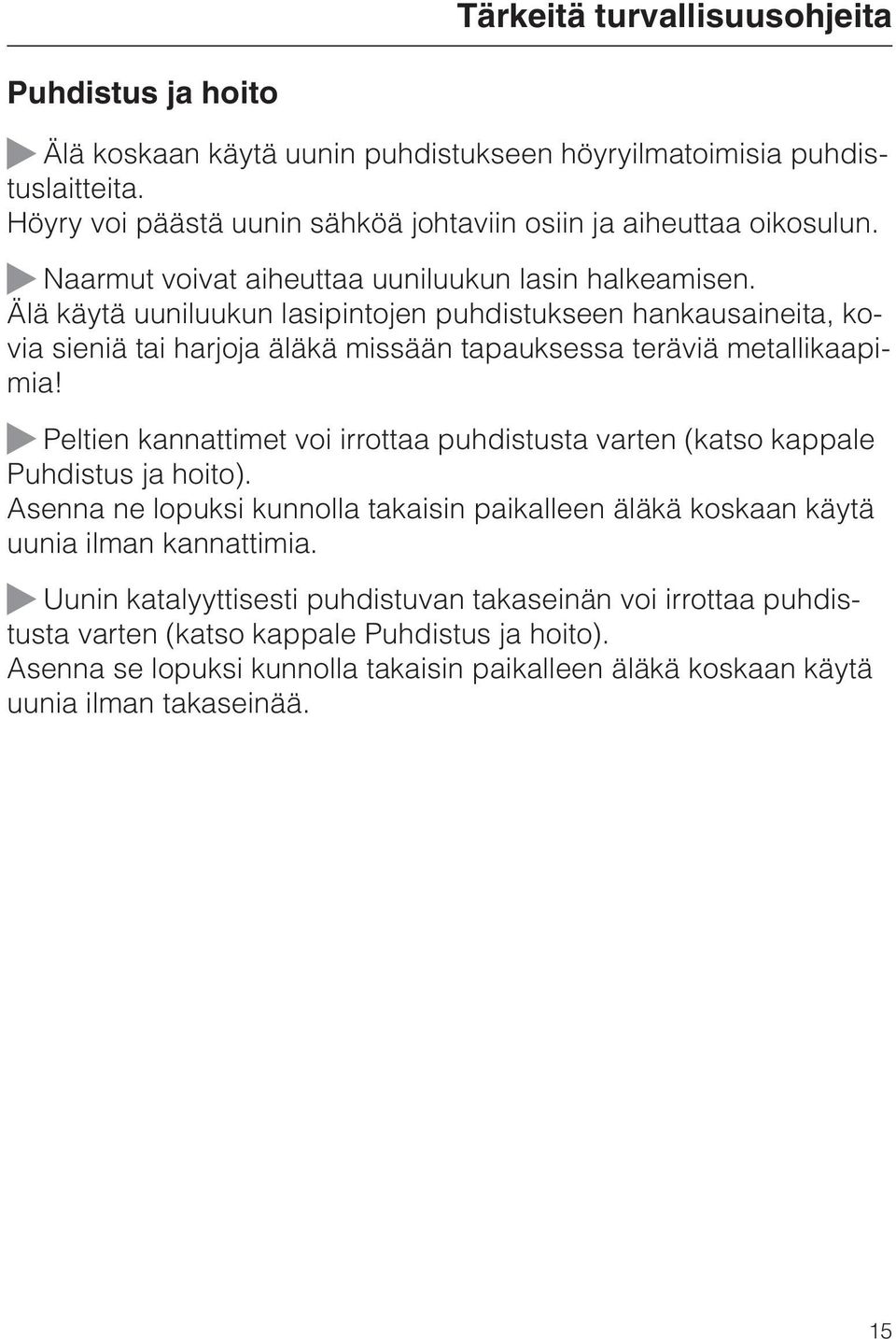 Tärkeitä turvallisuusohjeita

Puhdistus ja hoito

Älä koskaan käytä uunin puhdistukseen höyryilmatoimisia puhdistuslaitteita.
Höyry voi päästä uunin sähköä johtaviin osiin ja aiheuttaa oikosulun.

Naarmut voivat aiheuttaa uuniluukun lasin halkeamisen.
Älä käytä uuniluukun lasipintojen puhdistukseen hankausaineita, kovia sieniä tai harjoja äläkä missään tapauksessa teräviä metallikaapimia!

Peltien kannattimet voi irrottaa puhdistusta varten (katso kappale Puhdistus ja hoito).
Asenna ne lopuksi kunnolla takaisin paikalleen äläkä koskaan käytä uunia ilman kannattimia.

Uunin katalyyttisesti puhdistuvan takaseinän voi irrottaa puhdistusta varten (katso kappale Puhdistus ja hoito).
Asenna se lopuksi kunnolla takaisin paikalleen äläkä koskaan käytä uunia ilman takaseinää.

15